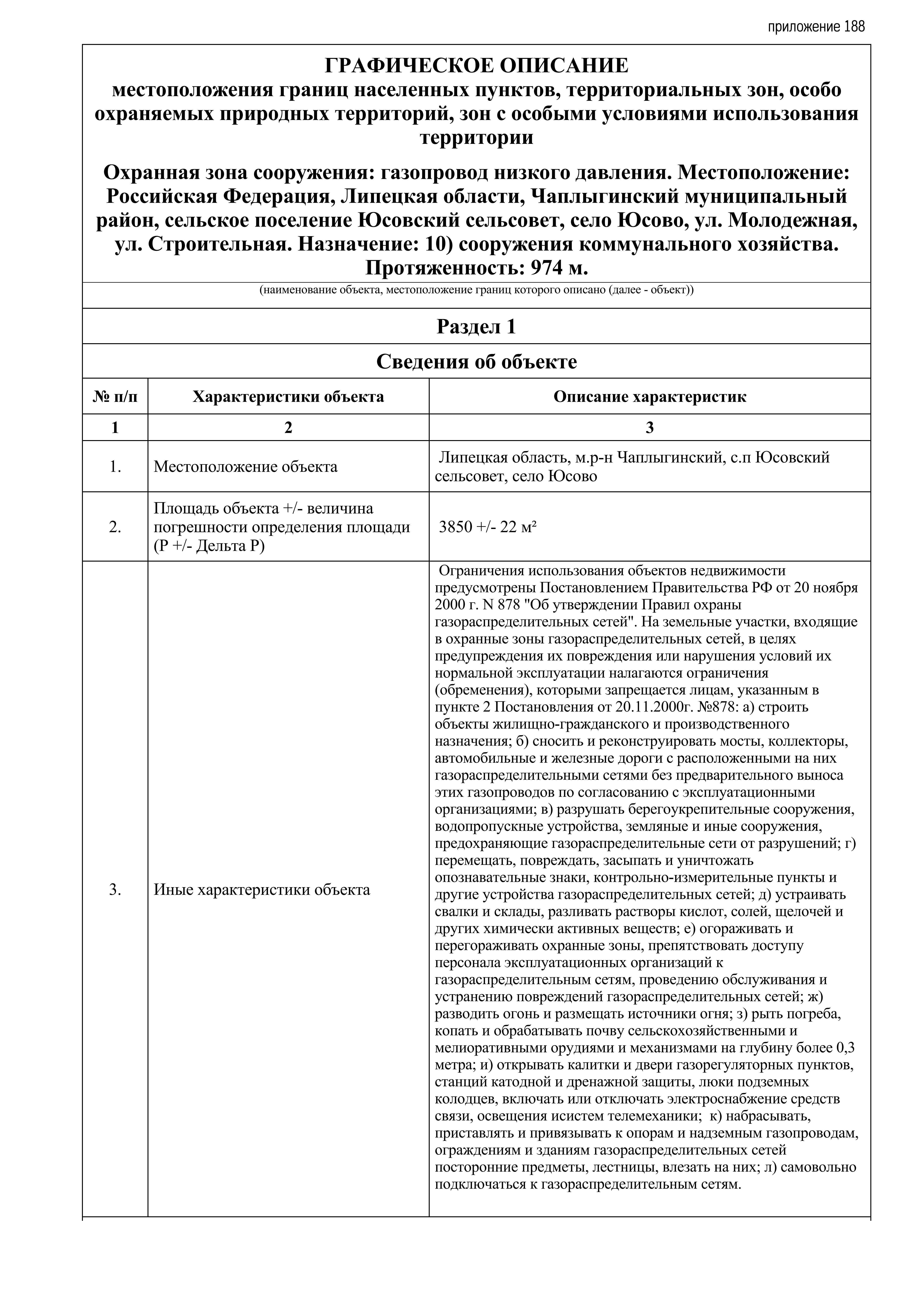 приложение 188

ГРАФИЧЕСКОЕ ОПИСАНИЕ
местоположения границ населенных пунктов, территориальных зон, особо охраняемых природных территорий, зон с особыми условиями использования территории

Охранная зона сооружения: газопровод низкого давления. Местоположение: Российская Федерация, Липецкая области, Чаплыгинский муниципальный район, сельское поселение Юсовский сельсовет, село Юсово, ул. Молодежная, ул. Строительная. Назначение: 10) сооружения коммунального хозяйства. Протяженность: 974 м.

(наименование объекта, местоположение границ которого описано (далее - объект))

Раздел 1

Сведения об объекте

| № п/п | Характеристики объекта | Описание характеристик |
|---|---|---|
| 1 | 2 | 3 |
| 1. | Местоположение объекта | Липецкая область, м.р-н Чаплыгинский, с.п Юсовский сельсовет, село Юсово |
| 2. | Площадь объекта +/- величина погрешности определения площади (Р +/- Дельта Р) | 3850 +/- 22 м² |
| 3. | Иные характеристики объекта | Ограничения использования объектов недвижимости предусмотрены Постановлением Правительства РФ от 20 ноября 2000 г. N 878 "Об утверждении Правил охраны газораспределительных сетей". На земельные участки, входящие в охранные зоны газораспределительных сетей, в целях предупреждения их повреждения или нарушения условий их нормальной эксплуатации налагаются ограничения (обременения), которыми запрещается лицам, указанным в пункте 2 Постановления от 20.11.2000г. №878: а) строить объекты жилищно-гражданского и производственного назначения; б) сносить и реконструировать мосты, коллекторы, автомобильные и железные дороги с расположенными на них газораспределительными сетями без предварительного выноса этих газопроводов по согласованию с эксплуатационными организациями; в) разрушать берегоукрепительные сооружения, водопропускные устройства, земляные и иные сооружения, предохраняющие газораспределительные сети от разрушений; г) перемещать, повреждать, засыпать и уничтожать опознавательные знаки, контрольно-измерительные пункты и другие устройства газораспределительных сетей; д) устраивать свалки и склады, разливать растворы кислот, солей, щелочей и других химически активных веществ; е) огораживать и перегораживать охранные зоны, препятствовать доступу персонала эксплуатационных организаций к газораспределительным сетям, проведению обслуживания и устранению повреждений газораспределительных сетей; ж) разводить огонь и размещать источники огня; з) рыть погреба, копать и обрабатывать почву сельскохозяйственными и мелиоративными орудиями и механизмами на глубину более 0,3 метра; и) открывать калитки и двери газорегуляторных пунктов, станций катодной и дренажной защиты, люки подземных колодцев, включать или отключать электроснабжение средств связи, освещения исистем телемеханики; к) набрасывать, приставлять и привязывать к опорам и надземным газопроводам, ограждениям и зданиям газораспределительных сетей посторонние предметы, лестницы, влезать на них; л) самовольно подключаться к газораспределительным сетям. |